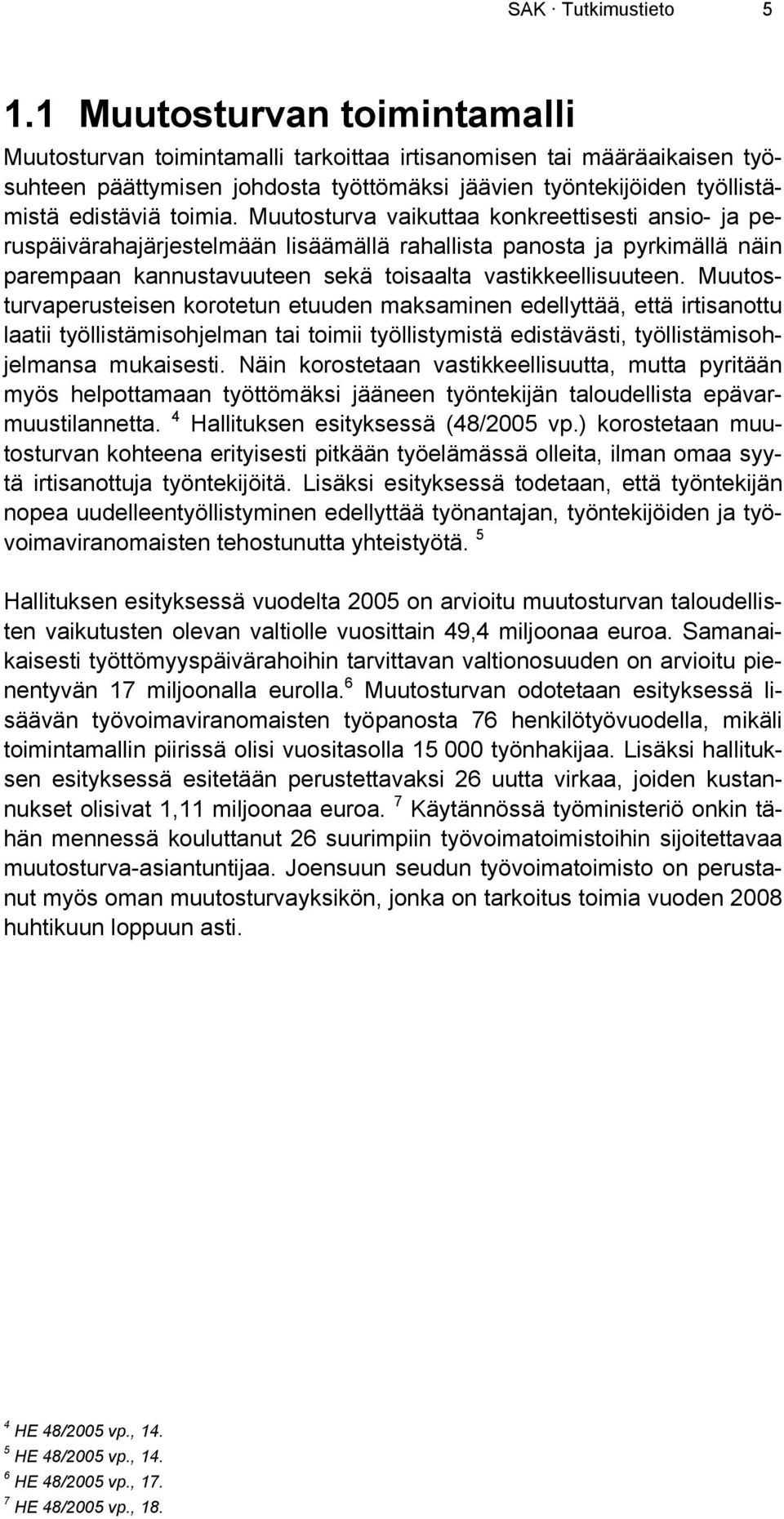 SAK · Tutkimustieto 5

1.1 Muutosturvan toimintamalli

Muutosturvan toimintamalli tarkoittaa irtisanomisen tai määräaikaisen työsuhteen päättymisen johdosta työttömäksi jäävien työntekijöiden työllistämistä edistäviä toimia. Muutosturva vaikuttaa konkreettisesti ansio- ja peruspäivärahajärjestelmään lisäämällä rahallista panosta ja pyrkimällä näin parempaan kannustavuuteen sekä toisaalta vastikkeellisuuteen. Muutosturvaperusteisen korotetun etuuden maksaminen edellyttää, että irtisanottu laatii työllistämisohjelman tai toimii työllistymistä edistävästi, työllistämisohjelmansa mukaisesti. Näin korostetaan vastikkeellisuutta, mutta pyritään myös helpottamaan työttömäksi jääneen työntekijän taloudellista epävarmuustilannetta. $^4$ Hallituksen esityksessä (48/2005 vp.) korostetaan muutosturvan kohteena erityisesti pitkään työelämässä olleita, ilman omaa syytä irtisanottuja työntekijöitä. Lisäksi esityksessä todetaan, että työntekijän nopea uudelleentyöllistyminen edellyttää työnantajan, työntekijöiden ja työvoimaviranomaisten tehostunutta yhteistyötä. $^5$

Hallituksen esityksessä vuodelta 2005 on arvioitu muutosturvan taloudellisten vaikutusten olevan valtiolle vuosittain 49,4 miljoonaa euroa. Samanaikaisesti työttömyyspäivärahoihin tarvittavan valtionosuuden on arvioitu pienentyvän 17 miljoonalla eurolla.$^6$ Muutosturvan odotetaan esityksessä lisäävän työvoimaviranomaisten työpanosta 76 henkilötyövuodella, mikäli toimintamallin piirissä olisi vuositasolla 15 000 työnhakijaa. Lisäksi hallituksen esityksessä esitetään perustettavaksi 26 uutta virkaa, joiden kustannukset olisivat 1,11 miljoonaa euroa. $^7$ Käytännössä työministeriö onkin tähän mennessä kouluttanut 26 suurimpiin työvoimatoimistoihin sijoitettavaa muutosturva-asiantuntijaa. Joensuun seudun työvoimatoimisto on perustanut myös oman muutosturvayksikön, jonka on tarkoitus toimia vuoden 2008 huhtikuun loppuun asti.

$^4$ HE 48/2005 vp., 14.
$^5$ HE 48/2005 vp., 14.
$^6$ HE 48/2005 vp., 17.
$^7$ HE 48/2005 vp., 18.